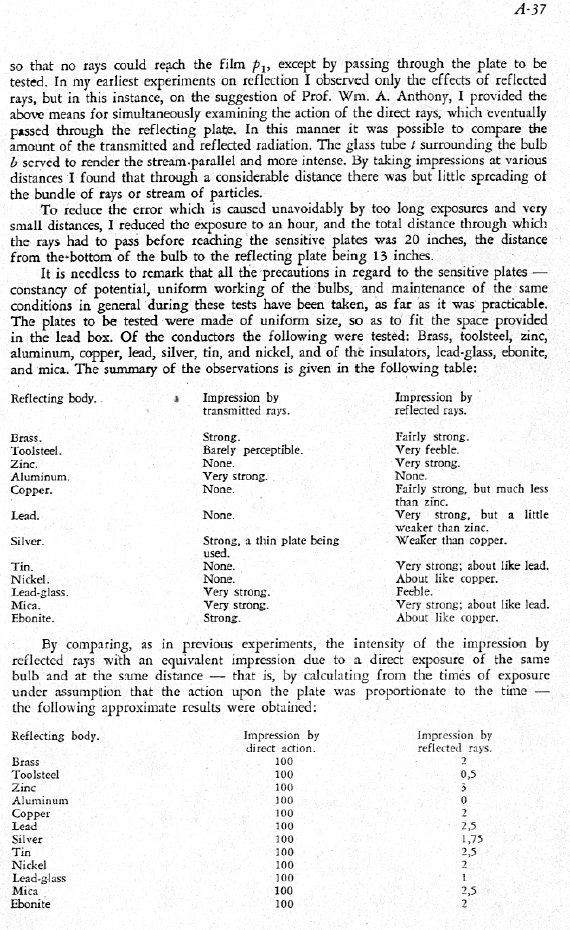 A-37

so that no rays could reach the film $p_1$, except by passing through the plate to be tested. In my earliest experiments on reflection I observed only the effects of reflected rays, but in this instance, on the suggestion of Prof. Wm. A. Anthony, I provided the above means for simultaneously examining the action of the direct rays, which eventually passed through the reflecting plate. In this manner it was possible to compare the amount of the transmitted and reflected radiation. The glass tube $t$ surrounding the bulb $b$ served to render the stream parallel and more intense. By taking impressions at various distances I found that through a considerable distance there was but little spreading of the bundle of rays or stream of particles.

To reduce the error which is caused unavoidably by too long exposures and very small distances, I reduced the exposure to an hour, and the total distance through which the rays had to pass before reaching the sensitive plates was 20 inches, the distance from the bottom of the bulb to the reflecting plate being 13 inches.

It is needless to remark that all the precautions in regard to the sensitive plates — constancy of potential, uniform working of the bulbs, and maintenance of the same conditions in general during these tests have been taken, as far as it was practicable. The plates to be tested were made of uniform size, so as to fit the space provided in the lead box. Of the conductors the following were tested: Brass, toolsteel, zinc, aluminum, copper, lead, silver, tin, and nickel, and of the insulators, lead-glass, ebonite, and mica. The summary of the observations is given in the following table:

| Reflecting body. | Impression by transmitted rays. | Impression by reflected rays. |
|---|---|---|
| Brass. | Strong. | Fairly strong. |
| Toolsteel. | Barely perceptible. | Very feeble. |
| Zinc. | None. | Very strong. |
| Aluminum. | Very strong. | None. |
| Copper. | None. | Fairly strong, but much less than zinc. |
| Lead. | None. | Very strong, but a little weaker than zinc. |
| Silver. | Strong, a thin plate being used. | Weaker than copper. |
| Tin. | None. | Very strong; about like lead. |
| Nickel. | None. | About like copper. |
| Lead-glass. | Very strong. | Feeble. |
| Mica. | Very strong. | Very strong; about like lead. |
| Ebonite. | Strong. | About like copper. |

By comparing, as in previous experiments, the intensity of the impression by reflected rays with an equivalent impression due to a direct exposure of the same bulb and at the same distance — that is, by calculating from the times of exposure under assumption that the action upon the plate was proportionate to the time — the following approximate results were obtained:

| Reflecting body. | Impression by direct action. | Impression by reflected rays. |
|---|---|---|
| Brass | 100 | 2 |
| Toolsteel | 100 | 0,5 |
| Zinc | 100 | 3 |
| Aluminum | 100 | 0 |
| Copper | 100 | 2 |
| Lead | 100 | 2,5 |
| Silver | 100 | 1,75 |
| Tin | 100 | 2,5 |
| Nickel | 100 | 2 |
| Lead-glass | 100 | 1 |
| Mica | 100 | 2,5 |
| Ebonite | 100 | 2 |